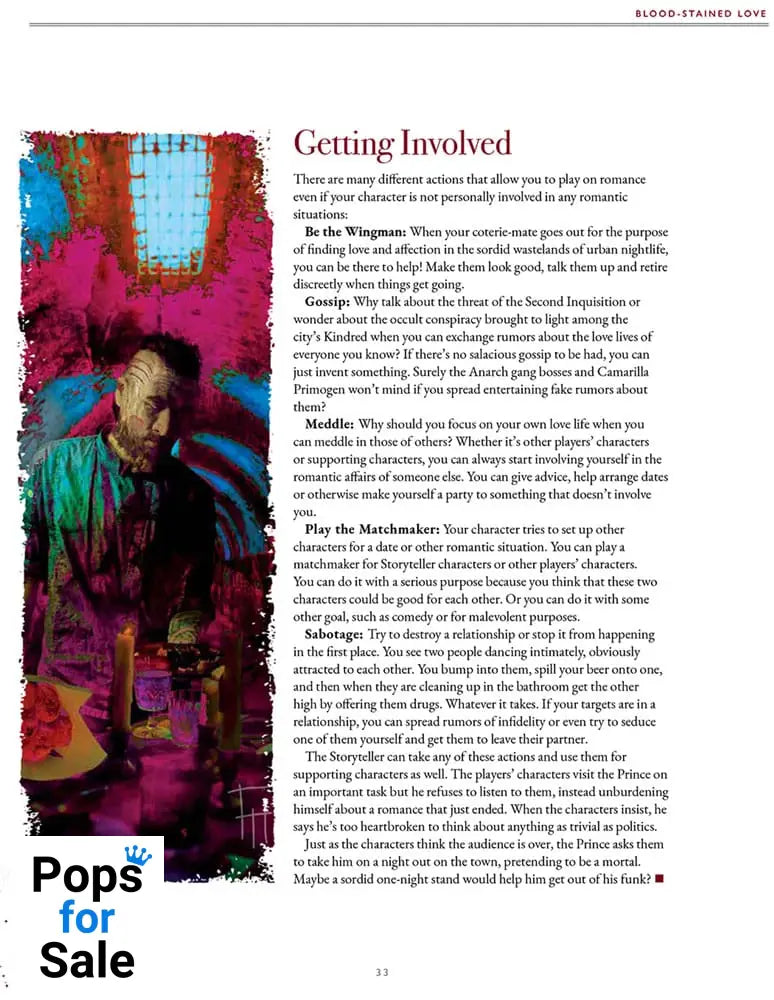 BLOOD-STAINED LOVE

Getting Involved

There are many different actions that allow you to play on romance even if your character is not personally involved in any romantic situations:

**Be the Wingman:** When your coterie-mate goes out for the purpose of finding love and affection in the sordid wastelands of urban nightlife, you can be there to help! Make them look good, talk them up and retire discreetly when things get going.

**Gossip:** Why talk about the threat of the Second Inquisition or wonder about the occult conspiracy brought to light among the city's Kindred when you can exchange rumors about the love lives of everyone you know? If there's no salacious gossip to be had, you can just invent something. Surely the Anarch gang bosses and Camarilla Primogen won't mind if you spread entertaining fake rumors about them?

**Meddle:** Why should you focus on your own love life when you can meddle in those of others? Whether it's other players' characters or supporting characters, you can always start involving yourself in the romantic affairs of someone else. You can give advice, help arrange dates or otherwise make yourself a party to something that doesn't involve you.

**Play the Matchmaker:** Your character tries to set up other characters for a date or other romantic situation. You can play a matchmaker for Storyteller characters or other players' characters. You can do it with a serious purpose because you think that these two characters could be good for each other. Or you can do it with some other goal, such as comedy or for malevolent purposes.

**Sabotage:** Try to destroy a relationship or stop it from happening in the first place. You see two people dancing intimately, obviously attracted to each other. You bump into them, spill your beer onto one, and then when they are cleaning up in the bathroom get the other high by offering them drugs. Whatever it takes. If your targets are in a relationship, you can spread rumors of infidelity or even try to seduce one of them yourself and get them to leave their partner.

The Storyteller can take any of these actions and use them for supporting characters as well. The players' characters visit the Prince on an important task but he refuses to listen to them, instead unburdening himself about a romance that just ended. When the characters insist, he says he's too heartbroken to think about anything as trivial as politics.

Just as the characters think the audience is over, the Prince asks them to take him on a night out on the town, pretending to be a mortal. Maybe a sordid one-night stand would help him get out of his funk?

Pops for Sale

33